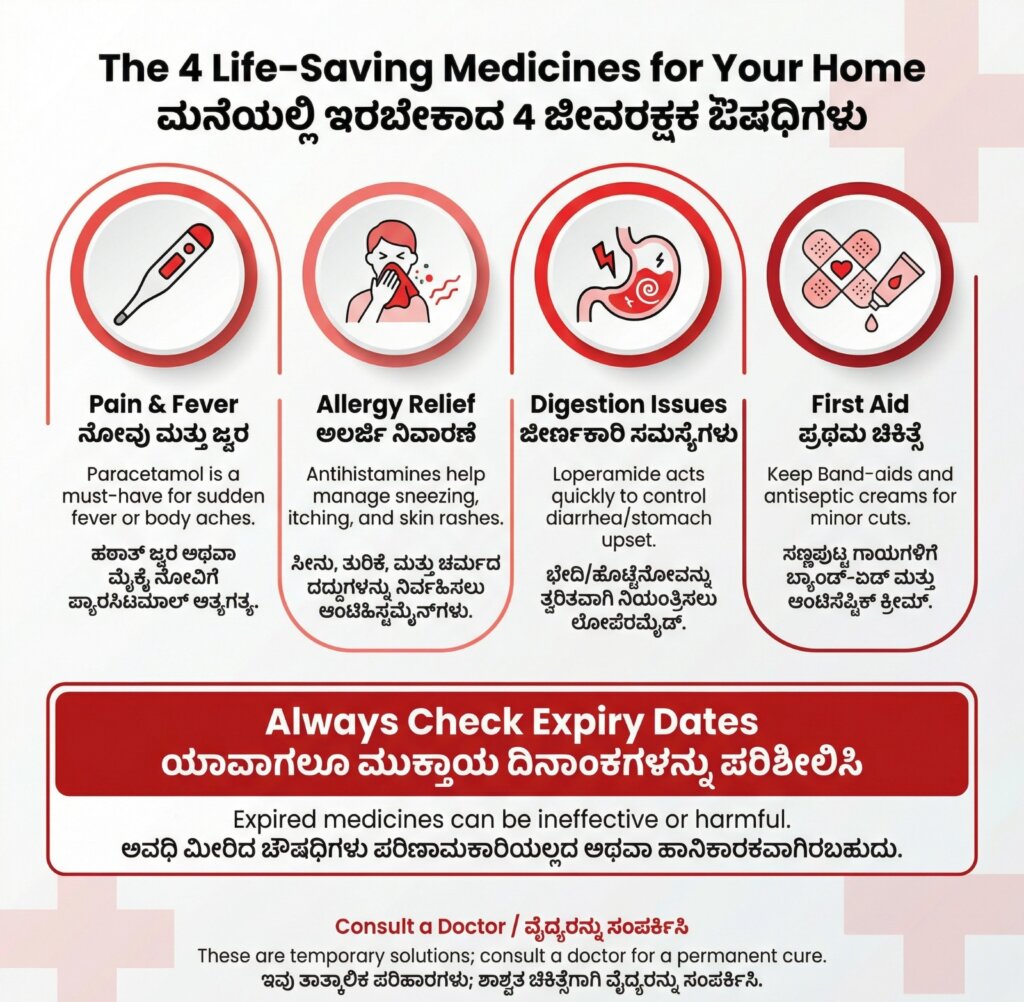 The 4 Life-Saving Medicines for Your Home
ಮನೆಯಲ್ಲಿ ಇರಬೇಕಾದ 4 ಜೀವರಕ್ಷಕ ಔಷಧಿಗಳು

Pain & Fever
ನೋವು ಮತ್ತು ಜ್ವರ

Paracetamol is a must-have for sudden fever or body aches.

ಹಠಾತ್ ಜ್ವರ ಅಥವಾ ಮೈಕೈ ನೋವಿಗೆ ಪ್ಯಾರಸಿಟಮಾಲ್ ಅತ್ಯಗತ್ಯ.

Allergy Relief
ಅಲರ್ಜಿ ನಿವಾರಣೆ

Antihistamines help manage sneezing, itching, and skin rashes.

ಸೀನು, ತುರಿಕೆ, ಮತ್ತು ಚರ್ಮದ ದದ್ದುಗಳನ್ನು ನಿರ್ವಹಿಸಲು ಆಂಟಿಹಿಸ್ಟಮೈನ್‌ಗಳು.

Digestion Issues
ಜೀರ್ಣಕಾರಿ ಸಮಸ್ಯೆಗಳು

Loperamide acts quickly to control diarrhea/stomach upset.

ಭೇದಿ/ಹೊಟ್ಟೆನೋವನ್ನು ತ್ವರಿತವಾಗಿ ನಿಯಂತ್ರಿಸಲು ಲೋಪೆರಮೈಡ್.

First Aid
ಪ್ರಥಮ ಚಿಕಿತ್ಸೆ

Keep Band-aids and antiseptic creams for minor cuts.

ಸಣ್ಣಪುಟ್ಟ ಗಾಯಗಳಿಗೆ ಬ್ಯಾಂಡ್-ಏಡ್ ಮತ್ತು ಆಂಟಿಸೆಪ್ಟಿಕ್ ಕ್ರೀಮ್.

Always Check Expiry Dates
ಯಾವಾಗಲೂ ಮುಕ್ತಾಯ ದಿನಾಂಕಗಳನ್ನು ಪರಿಶೀಲಿಸಿ

Expired medicines can be ineffective or harmful.
ಅವಧಿ ಮೀರಿದ ಔಷಧಿಗಳು ಪರಿಣಾಮಕಾರಿಯಲ್ಲದ ಅಥವಾ ಹಾನಿಕಾರಕವಾಗಿರಬಹುದು.

Consult a Doctor / ವೈದ್ಯರನ್ನು ಸಂಪರ್ಕಿಸಿ
These are temporary solutions; consult a doctor for a permanent cure.
ಇವು ತಾತ್ಕಾಲಿಕ ಪರಿಹಾರಗಳು; ಶಾಶ್ವತ ಚಿಕಿತ್ಸೆಗಾಗಿ ವೈದ್ಯರನ್ನು ಸಂಪರ್ಕಿಸಿ.